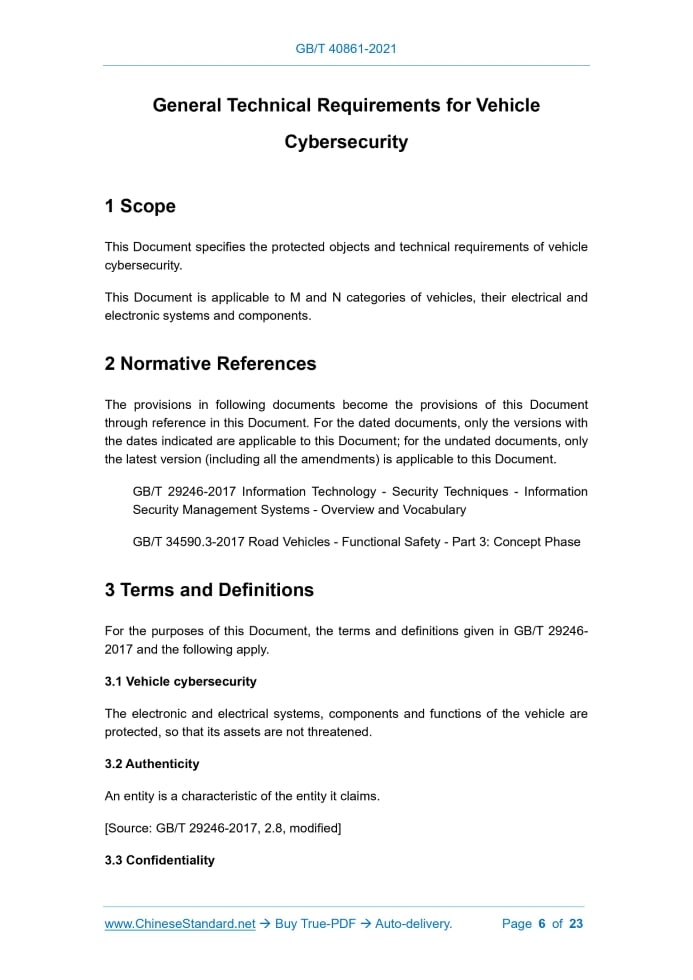 GB/T 40861-2021

General Technical Requirements for Vehicle Cybersecurity

1 Scope

This Document specifies the protected objects and technical requirements of vehicle cybersecurity.

This Document is applicable to M and N categories of vehicles, their electrical and electronic systems and components.

2 Normative References

The provisions in following documents become the provisions of this Document through reference in this Document. For the dated documents, only the versions with the dates indicated are applicable to this Document; for the undated documents, only the latest version (including all the amendments) is applicable to this Document.

GB/T 29246-2017 Information Technology - Security Techniques - Information Security Management Systems - Overview and Vocabulary

GB/T 34590.3-2017 Road Vehicles - Functional Safety - Part 3: Concept Phase

3 Terms and Definitions

For the purposes of this Document, the terms and definitions given in GB/T 29246-2017 and the following apply.

3.1 Vehicle cybersecurity

The electronic and electrical systems, components and functions of the vehicle are protected, so that its assets are not threatened.

3.2 Authenticity

An entity is a characteristic of the entity it claims.

[Source: GB/T 29246-2017, 2.8, modified]

3.3 Confidentiality

www.ChineseStandard.net → Buy True-PDF → Auto-delivery. Page 6 of 23